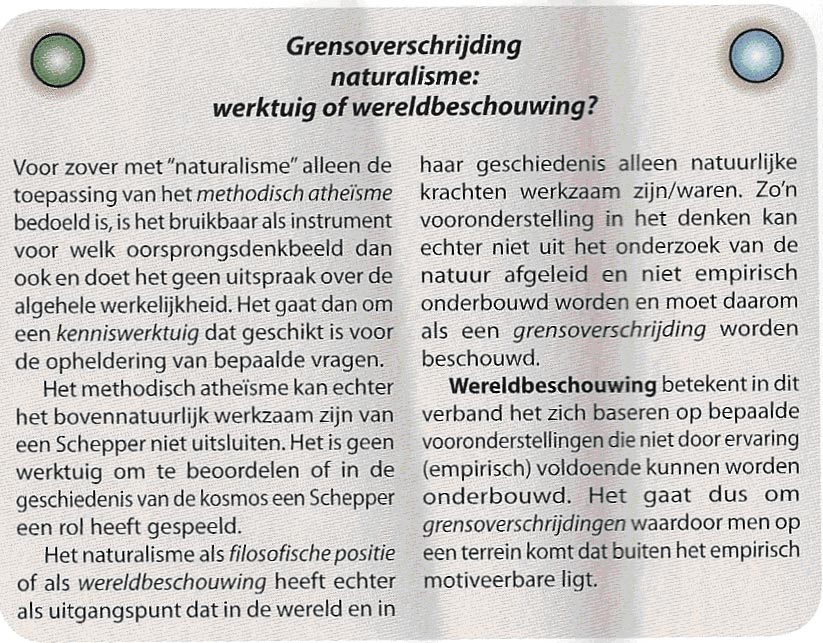 Grensoverschrijding naturalisme: werktuig of wereldbeschouwing?

Voor zover met "naturalisme" alleen de toepassing van het methodisch atheïsme bedoeld is, is het bruikbaar als instrument voor welk oorsprongsdenkbeeld dan ook en doet het geen uitspraak over de algehele werkelijkheid. Het gaat dan om een kenniswerktuig dat geschikt is voor de opheldering van bepaalde vragen.

Het methodisch atheïsme kan echter het bovennatuurlijk werkzaam zijn van een Schepper niet uitsluiten. Het is geen werktuig om te beoordelen of in de geschiedenis van de kosmos een Schepper een rol heeft gespeeld.

Het naturalisme als filosofische positie of als wereldbeschouwing heeft echter als uitgangspunt dat in de wereld en in haar geschiedenis alleen natuurlijke krachten werkzaam zijn/waren. Zo'n vooronderstelling in het denken kan echter niet uit het onderzoek van de natuur afgeleid en niet empirisch onderbouwd worden en moet daarom als een grensoverschrijding worden beschouwd.

Wereldbeschouwing betekent in dit verband het zich baseren op bepaalde vooronderstellingen die niet door ervaring (empirisch) voldoende kunnen worden onderbouwd. Het gaat dus om grensoverschrijdingen waardoor men op een terrein komt dat buiten het empirisch motiveerbare ligt.